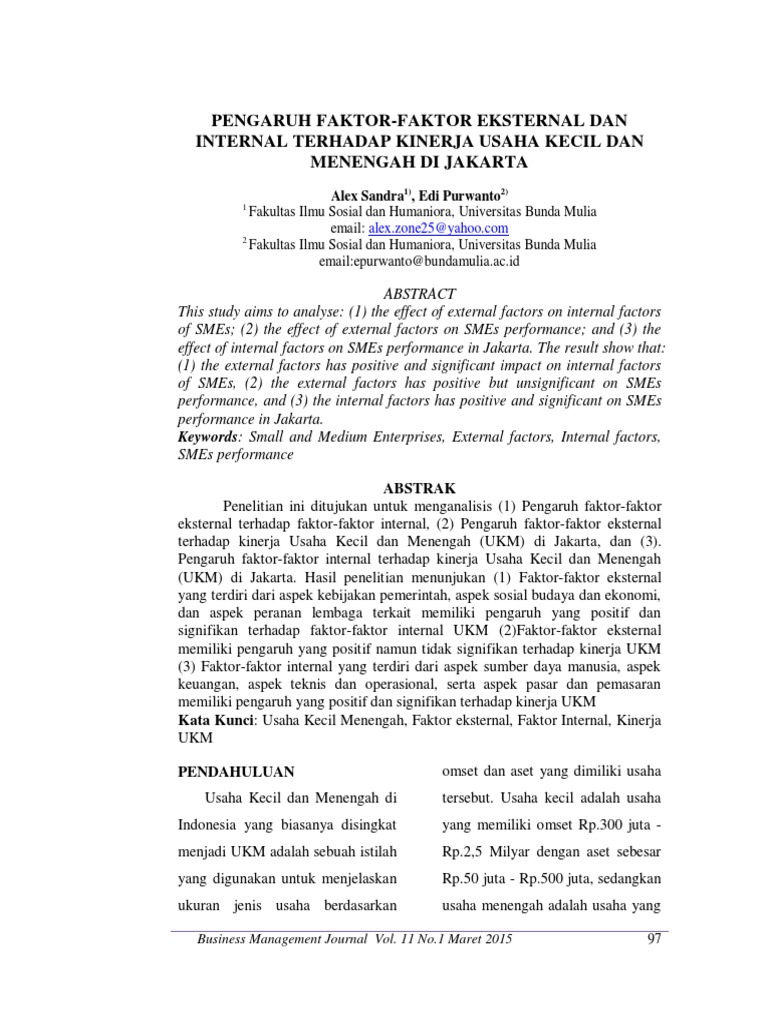 PENGARUH FAKTOR-FAKTOR EKSTERNAL DAN INTERNAL TERHADAP KINERJA USAHA KECIL DAN MENENGAH DI JAKARTA

Alex Sandra$^{1)}$, Edi Purwanto$^{2)}$
$^{1}$ Fakultas Ilmu Sosial dan Humaniora, Universitas Bunda Mulia
email: alex.zone25@yahoo.com
$^{2}$ Fakultas Ilmu Sosial dan Humaniora, Universitas Bunda Mulia
email:epurwanto@bundamulia.ac.id

ABSTRACT
This study aims to analyse: (1) the effect of external factors on internal factors of SMEs; (2) the effect of external factors on SMEs performance; and (3) the effect of internal factors on SMEs performance in Jakarta. The result show that: (1) the external factors has positive and significant impact on internal factors of SMEs, (2) the external factors has positive but unsignificant on SMEs performance, and (3) the internal factors has positive and significant on SMEs performance in Jakarta.
Keywords: Small and Medium Enterprises, External factors, Internal factors, SMEs performance

ABSTRAK
Penelitian ini ditujukan untuk menganalisis (1) Pengaruh faktor-faktor eksternal terhadap faktor-faktor internal, (2) Pengaruh faktor-faktor eksternal terhadap kinerja Usaha Kecil dan Menengah (UKM) di Jakarta, dan (3). Pengaruh faktor-faktor internal terhadap kinerja Usaha Kecil dan Menengah (UKM) di Jakarta. Hasil penelitian menunjukan (1) Faktor-faktor eksternal yang terdiri dari aspek kebijakan pemerintah, aspek sosial budaya dan ekonomi, dan aspek peranan lembaga terkait memiliki pengaruh yang positif dan signifikan terhadap faktor-faktor internal UKM (2)Faktor-faktor eksternal memiliki pengaruh yang positif namun tidak signifikan terhadap kinerja UKM (3) Faktor-faktor internal yang terdiri dari aspek sumber daya manusia, aspek keuangan, aspek teknis dan operasional, serta aspek pasar dan pemasaran memiliki pengaruh yang positif dan signifikan terhadap kinerja UKM
Kata Kunci: Usaha Kecil Menengah, Faktor eksternal, Faktor Internal, Kinerja UKM

PENDAHULUAN
Usaha Kecil dan Menengah di Indonesia yang biasanya disingkat menjadi UKM adalah sebuah istilah yang digunakan untuk menjelaskan ukuran jenis usaha berdasarkan

omset dan aset yang dimiliki usaha tersebut. Usaha kecil adalah usaha yang memiliki omset Rp.300 juta - Rp.2,5 Milyar dengan aset sebesar Rp.50 juta - Rp.500 juta, sedangkan usaha menengah adalah usaha yang

Business Management Journal Vol. 11 No.1 Maret 2015 97